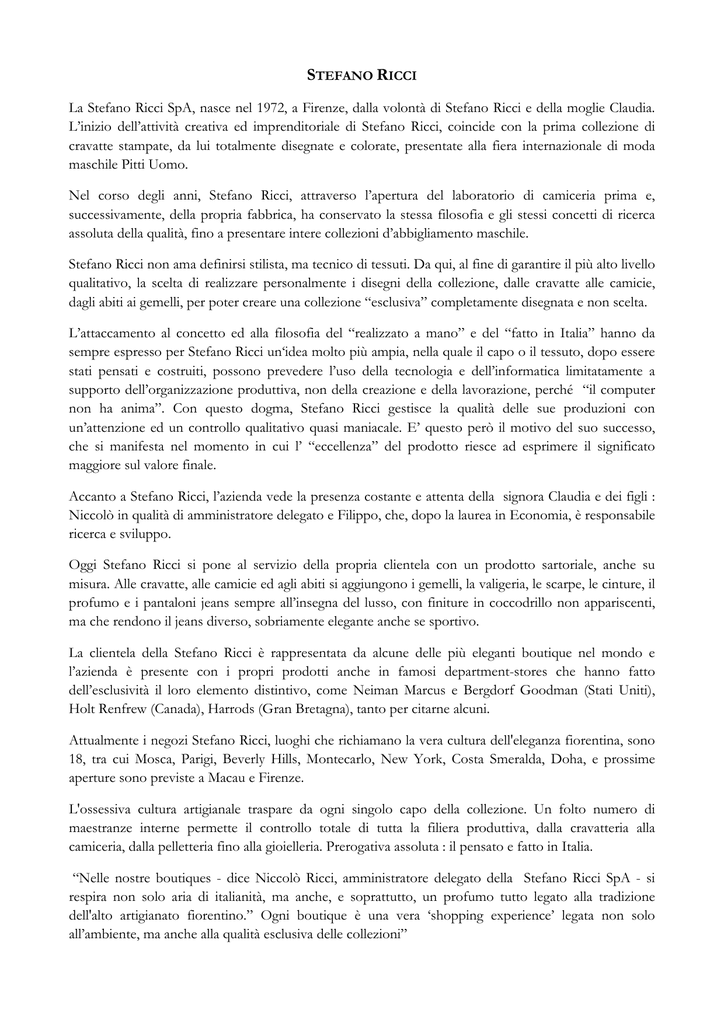 STEFANO RICCI

La Stefano Ricci SpA, nasce nel 1972, a Firenze, dalla volontà di Stefano Ricci e della moglie Claudia. L'inizio dell'attività creativa ed imprenditoriale di Stefano Ricci, coincide con la prima collezione di cravatte stampate, da lui totalmente disegnate e colorate, presentate alla fiera internazionale di moda maschile Pitti Uomo.

Nel corso degli anni, Stefano Ricci, attraverso l'apertura del laboratorio di camiceria prima e, successivamente, della propria fabbrica, ha conservato la stessa filosofia e gli stessi concetti di ricerca assoluta della qualità, fino a presentare intere collezioni d'abbigliamento maschile.

Stefano Ricci non ama definirsi stilista, ma tecnico di tessuti. Da qui, al fine di garantire il più alto livello qualitativo, la scelta di realizzare personalmente i disegni della collezione, dalle cravatte alle camicie, dagli abiti ai gemelli, per poter creare una collezione "esclusiva" completamente disegnata e non scelta.

L'attaccamento al concetto ed alla filosofia del "realizzato a mano" e del "fatto in Italia" hanno da sempre espresso per Stefano Ricci un'idea molto più ampia, nella quale il capo o il tessuto, dopo essere stati pensati e costruiti, possono prevedere l'uso della tecnologia e dell'informatica limitatamente a supporto dell'organizzazione produttiva, non della creazione e della lavorazione, perché "il computer non ha anima". Con questo dogma, Stefano Ricci gestisce la qualità delle sue produzioni con un'attenzione ed un controllo qualitativo quasi maniacale. E' questo però il motivo del suo successo, che si manifesta nel momento in cui l' "eccellenza" del prodotto riesce ad esprimere il significato maggiore sul valore finale.

Accanto a Stefano Ricci, l'azienda vede la presenza costante e attenta della signora Claudia e dei figli : Niccolò in qualità di amministratore delegato e Filippo, che, dopo la laurea in Economia, è responsabile ricerca e sviluppo.

Oggi Stefano Ricci si pone al servizio della propria clientela con un prodotto sartoriale, anche su misura. Alle cravatte, alle camicie ed agli abiti si aggiungono i gemelli, la valigeria, le scarpe, le cinture, il profumo e i pantaloni jeans sempre all'insegna del lusso, con finiture in coccodrillo non appariscenti, ma che rendono il jeans diverso, sobriamente elegante anche se sportivo.

La clientela della Stefano Ricci è rappresentata da alcune delle più eleganti boutique nel mondo e l'azienda è presente con i propri prodotti anche in famosi department-stores che hanno fatto dell'esclusività il loro elemento distintivo, come Neiman Marcus e Bergdorf Goodman (Stati Uniti), Holt Renfrew (Canada), Harrods (Gran Bretagna), tanto per citarne alcuni.

Attualmente i negozi Stefano Ricci, luoghi che richiamano la vera cultura dell'eleganza fiorentina, sono 18, tra cui Mosca, Parigi, Beverly Hills, Montecarlo, New York, Costa Smeralda, Doha, e prossime aperture sono previste a Macau e Firenze.

L'ossessiva cultura artigianale traspare da ogni singolo capo della collezione. Un folto numero di maestranze interne permette il controllo totale di tutta la filiera produttiva, dalla cravatteria alla camiceria, dalla pelletteria fino alla gioielleria. Prerogativa assoluta : il pensato e fatto in Italia.

"Nelle nostre boutiques - dice Niccolò Ricci, amministratore delegato della Stefano Ricci SpA - si respira non solo aria di italianità, ma anche, e soprattutto, un profumo tutto legato alla tradizione dell'alto artigianato fiorentino." Ogni boutique è una vera 'shopping experience' legata non solo all'ambiente, ma anche alla qualità esclusiva delle collezioni"